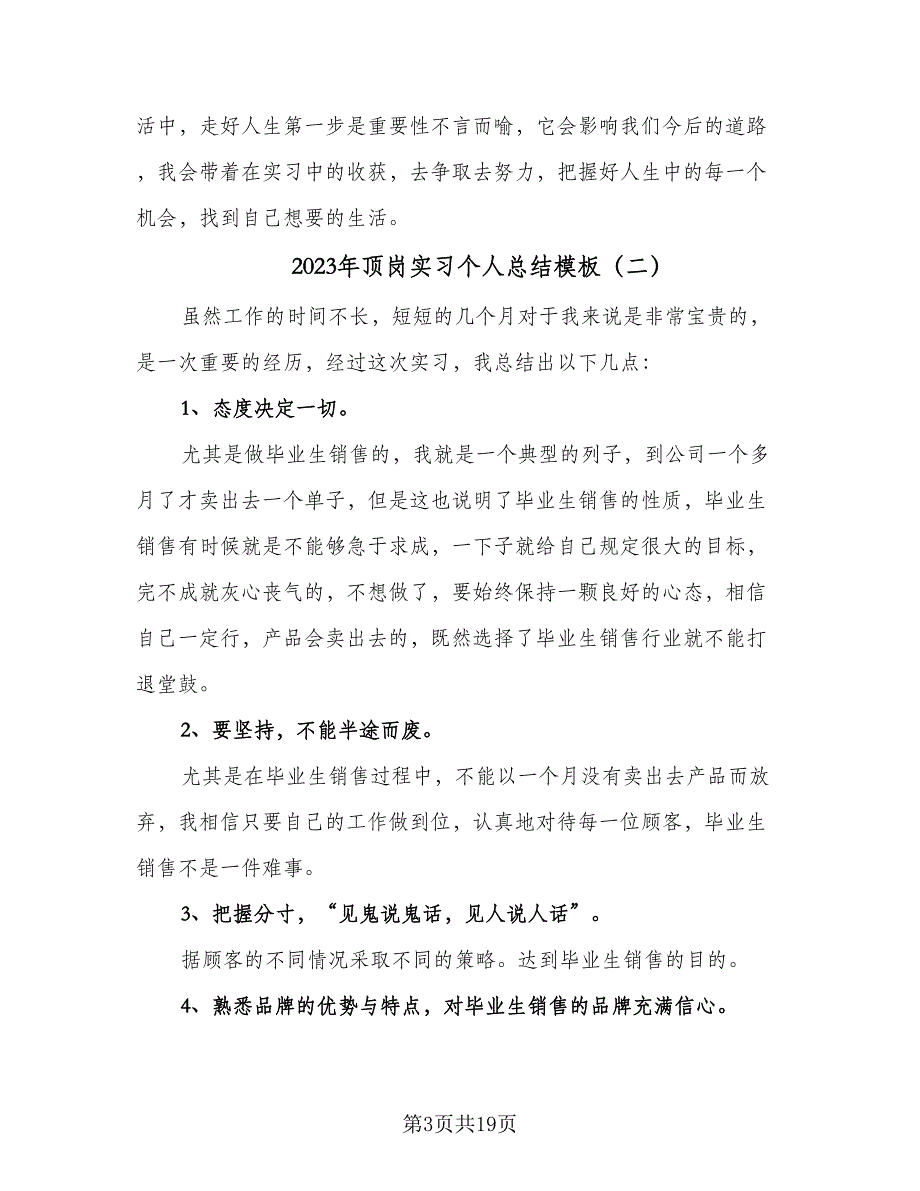 活中，走好人生第一步是重要性不言而喻，它会影响我们今后的道路，我会带着在实习中的收获，去争取去努力，把握好人生中的每一个机会，找到自己想要的生活。

2023年顶岗实习个人总结模板（二）

虽然工作的时间不长，短短的几个月对于我来说是非常宝贵的，是一次重要的经历，经过这次实习，我总结出以下几点：

1、态度决定一切。

尤其是做毕业生销售的，我就是一个典型的列子，到公司一个多月了才卖出去一个单子，但是这也说明了毕业生销售的性质，毕业生销售有时候就是不能够急于求成，一下子就给自己规定很大的目标，完不成就灰心丧气的，不想做了，要始终保持一颗良好的心态，相信自己一定行，产品会卖出去的，既然选择了毕业生销售行业就不能打退堂鼓。

2、要坚持，不能半途而废。

尤其是在毕业生销售过程中，不能以一个月没有卖出去产品而放弃，我相信只要自己的工作做到位，认真地对待每一位顾客，毕业生销售不是一件难事。

3、把握分寸，“见鬼说鬼话，见人说人话”。

据顾客的不同情况采取不同的策略。达到毕业生销售的目的。

4、熟悉品牌的优势与特点，对毕业生销售的品牌充满信心。

第3页共19页